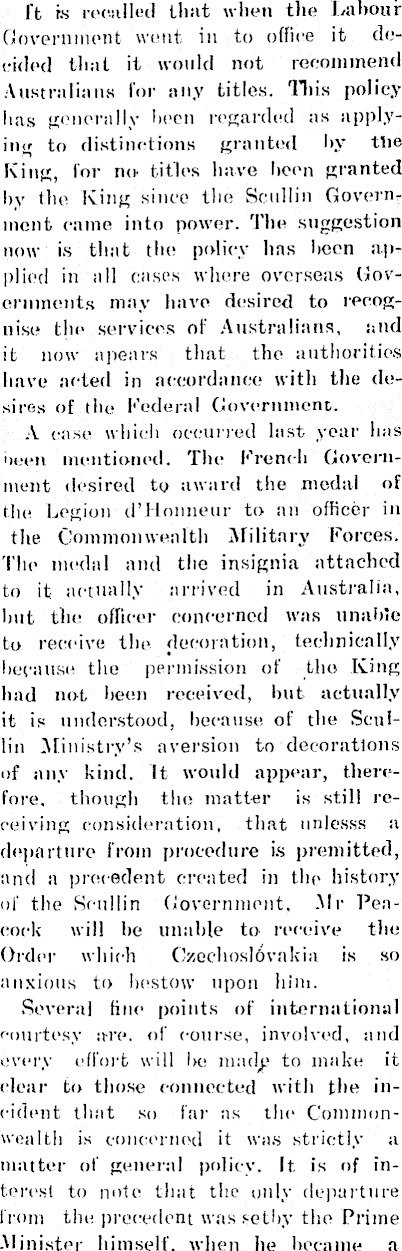 It is recalled that when the Labour Government went in to office it decided that it would not recommend Australians for any titles. This policy has generally been regarded as applying to distinctions granted by the King, for no titles have been granted by the King since the Scullin Government came into power. The suggestion now is that the policy has been applied in all cases where overseas Governments may have desired to recognise the services of Australians, and it now apears that the authorities have acted in accordance with the desires of the Federal Government.

A case which occurred last year has been mentioned. The French Government desired to award the medal of the Legion d'Honneur to an officer in the Commonwealth Military Forces. The medal and the insignia attached to it actually arrived in Australia, but the officer concerned was unable to receive the decoration, technically because the permission of the King had not been received, but actually it is understood, because of the Scullin Ministry's aversion to decorations of any kind. It would appear, therefore, though the matter is still receiving consideration, that unlesss a departure from procedure is premitted, and a precedent created in the history of the Scullin Government, Mr Peacock will be unable to receive the Order which Czechoslóvakia is so anxious to bestow upon him.

Several fine points of international courtesy are, of course, involved, and every effort will be made to make it clear to those connected with the incident that so far as the Commonwealth is concerned it was strictly a matter of general policy. It is of interest to note that the only departure from the precedent was setby the Prime Minister himself, when he became a